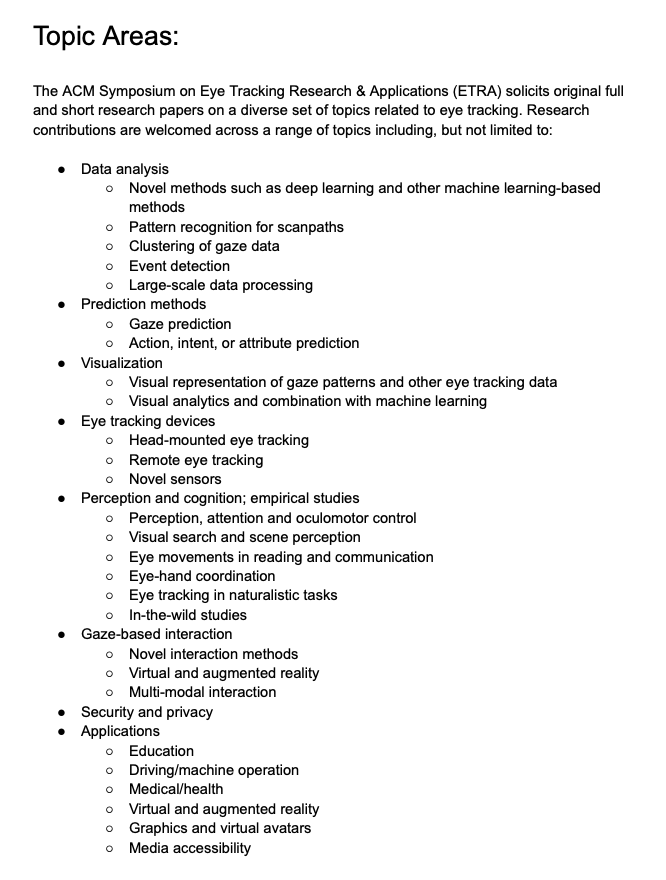 Topic Areas:

The ACM Symposium on Eye Tracking Research & Applications (ETRA) solicits original full and short research papers on a diverse set of topics related to eye tracking. Research contributions are welcomed across a range of topics including, but not limited to:

- Data analysis
  - Novel methods such as deep learning and other machine learning-based methods
  - Pattern recognition for scanpaths
  - Clustering of gaze data
  - Event detection
  - Large-scale data processing
- Prediction methods
  - Gaze prediction
  - Action, intent, or attribute prediction
- Visualization
  - Visual representation of gaze patterns and other eye tracking data
  - Visual analytics and combination with machine learning
- Eye tracking devices
  - Head-mounted eye tracking
  - Remote eye tracking
  - Novel sensors
- Perception and cognition; empirical studies
  - Perception, attention and oculomotor control
  - Visual search and scene perception
  - Eye movements in reading and communication
  - Eye-hand coordination
  - Eye tracking in naturalistic tasks
  - In-the-wild studies
- Gaze-based interaction
  - Novel interaction methods
  - Virtual and augmented reality
  - Multi-modal interaction
- Security and privacy
- Applications
  - Education
  - Driving/machine operation
  - Medical/health
  - Virtual and augmented reality
  - Graphics and virtual avatars
  - Media accessibility